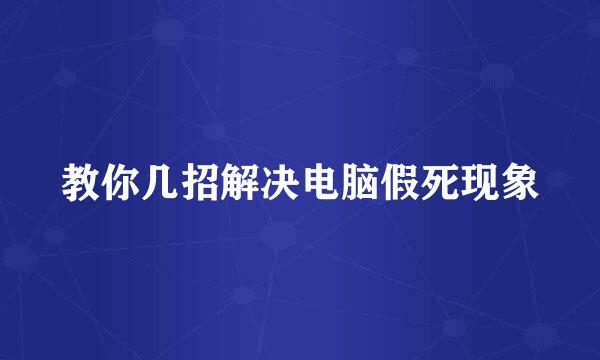 教你几招解决电脑假死现象